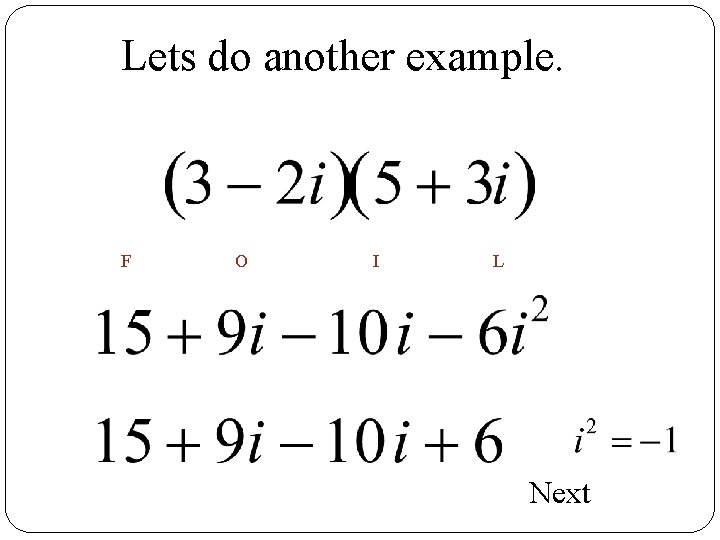 Lets do another example.

$(3-2i)(5+3i)$

F O I L

$15+9i-10i-6i^2$

$15+9i-10i+6$ $i^2=-1$

Next